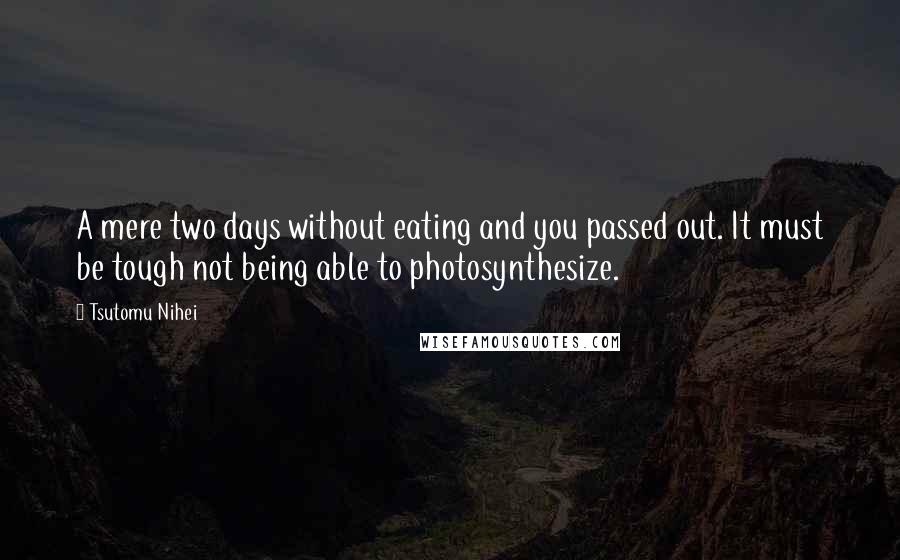 A mere two days without eating and you passed out. It must be tough not being able to photosynthesize.

Tsutomu Nihei

WISEFAMOUSQUOTES.COM